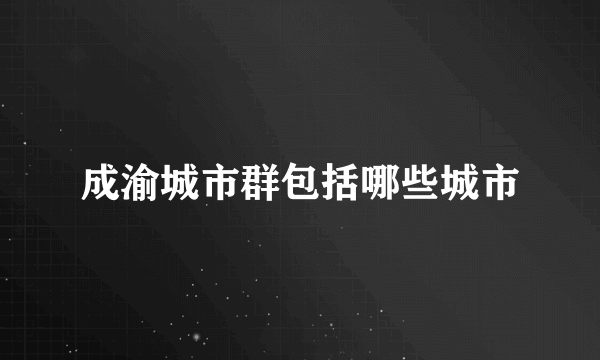 成渝城市群包括哪些城市